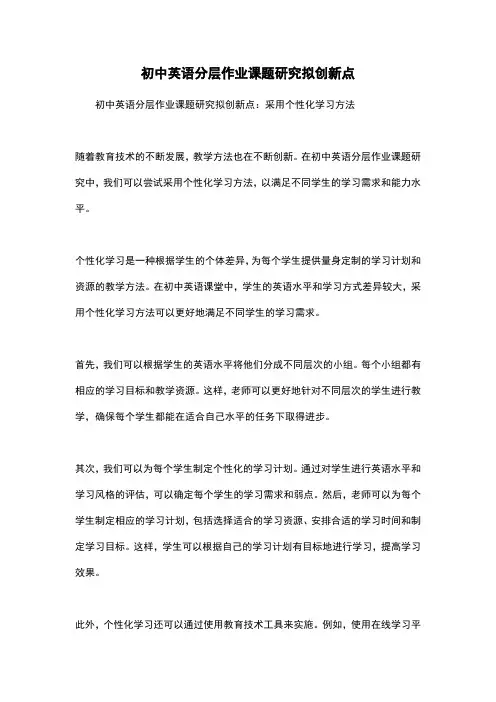 初中英语分层作业课题研究拟创新点

初中英语分层作业课题研究拟创新点：采用个性化学习方法

随着教育技术的不断发展，教学方法也在不断创新。在初中英语分层作业课题研究中，我们可以尝试采用个性化学习方法，以满足不同学生的学习需求和能力水平。

个性化学习是一种根据学生的个体差异，为每个学生提供量身定制的学习计划和资源的教学方法。在初中英语课堂中，学生的英语水平和学习方式差异较大，采用个性化学习方法可以更好地满足不同学生的学习需求。

首先，我们可以根据学生的英语水平将他们分成不同层次的小组。每个小组都有相应的学习目标和教学资源。这样，老师可以更好地针对不同层次的学生进行教学，确保每个学生都能在适合自己水平的任务下取得进步。

其次，我们可以为每个学生制定个性化的学习计划。通过对学生进行英语水平和学习风格的评估，可以确定每个学生的学习需求和弱点。然后，老师可以为每个学生制定相应的学习计划，包括选择适合的学习资源、安排合适的学习时间和制定学习目标。这样，学生可以根据自己的学习计划有目标地进行学习，提高学习效果。

此外，个性化学习还可以通过使用教育技术工具来实施。例如，使用在线学习平